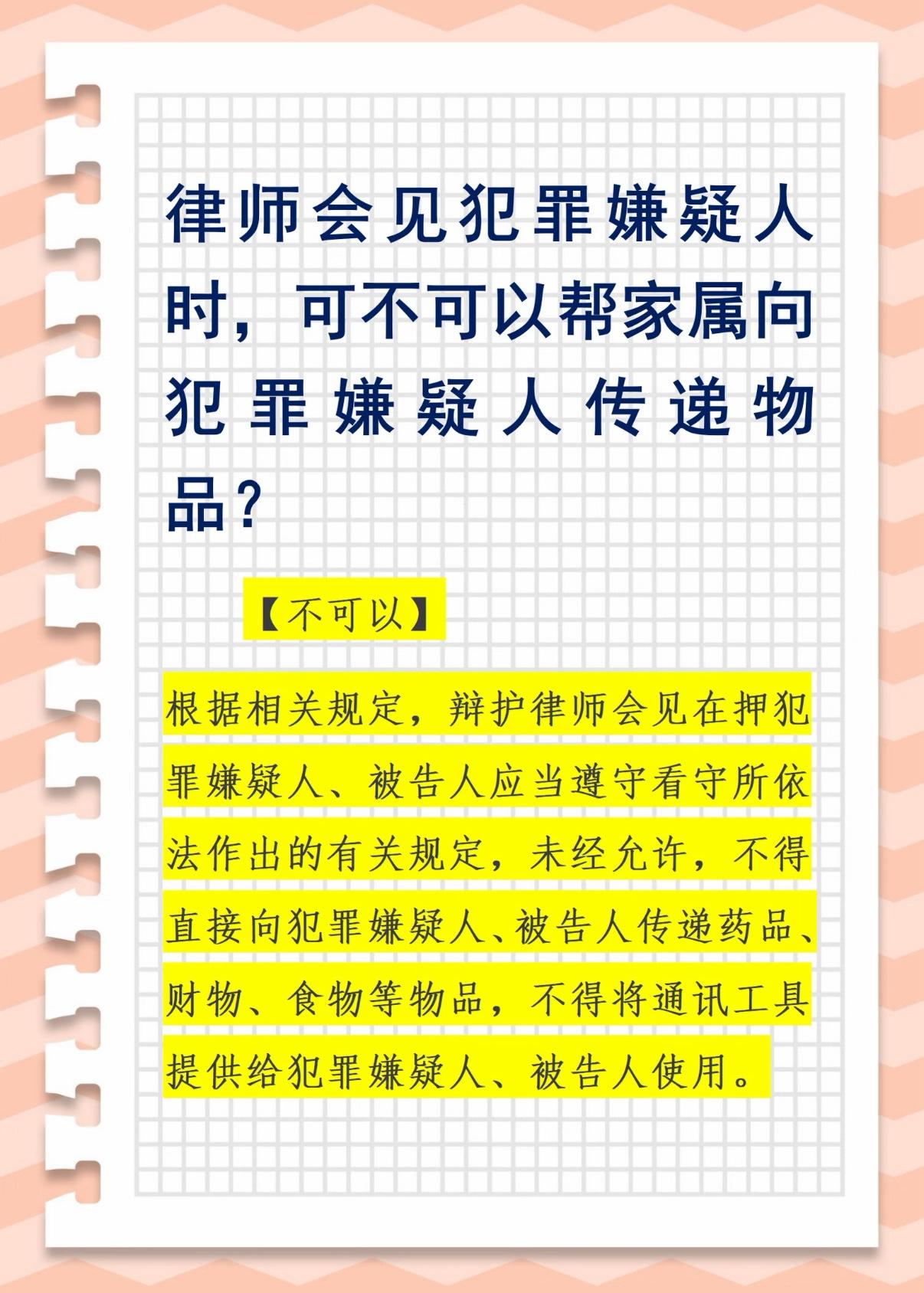 律师会见犯罪嫌疑人时，可不可以帮家属向犯罪嫌疑人传递物品?

【不可以】

根据相关规定，辩护律师会见在押犯罪嫌疑人、被告人应当遵守看守所依法作出的有关规定，未经允许，不得直接向犯罪嫌疑人、被告人传递药品、财物、食物等物品，不得将通讯工具提供给犯罪嫌疑人、被告人使用。